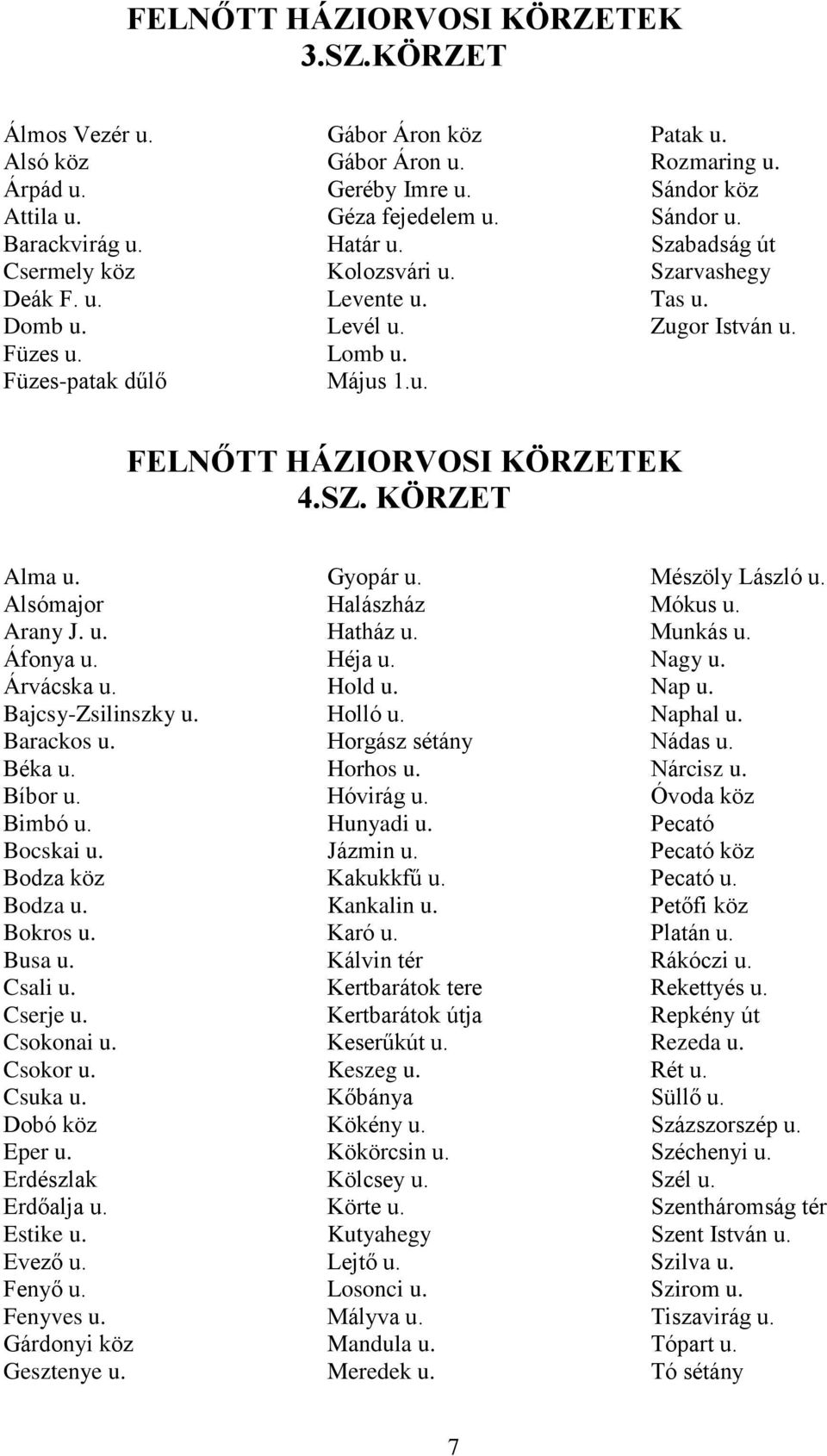 FELNŐTT HÁZIORVOSI KÖRZETEK
3.SZ.KÖRZET

Álmos Vezér u.
Alsó köz
Árpád u.
Attila u.
Barackvirág u.
Csermely köz
Deák F. u.
Domb u.
Füzes u.
Füzes-patak dűlő

Gábor Áron köz
Gábor Áron u.
Geréby Imre u.
Géza fejedelem u.
Határ u.
Kolozsvári u.
Levente u.
Levél u.
Lomb u.
Május 1.u.

Patak u.
Rozmaring u.
Sándor köz
Sándor u.
Szabadság út
Szarvashegy
Tas u.
Zugor István u.

FELNŐTT HÁZIORVOSI KÖRZETEK
4.SZ. KÖRZET

Alma u.
Alsómajor
Arany J. u.
Áfonya u.
Árvácska u.
Bajcsy-Zsilinszky u.
Barackos u.
Béka u.
Bíbor u.
Bimbó u.
Bocskai u.
Bodza köz
Bodza u.
Bokros u.
Busa u.
Csali u.
Cserje u.
Csokonai u.
Csokor u.
Csuka u.
Dobó köz
Eper u.
Erdészlak
Erdőalja u.
Estike u.
Evező u.
Fenyő u.
Fenyves u.
Gárdonyi köz
Gesztenye u.

Gyopár u.
Halászház
Hatház u.
Héja u.
Hold u.
Holló u.
Horgász sétány
Horhos u.
Hóvirág u.
Hunyadi u.
Jázmin u.
Kakukkfű u.
Kankalin u.
Karó u.
Kálvin tér
Kertbarátok tere
Kertbarátok útja
Keserűkút u.
Keszeg u.
Kőbánya
Kökény u.
Kökörcsin u.
Kölcsey u.
Körte u.
Kutyahegy
Lejtő u.
Losonci u.
Mályva u.
Mandula u.
Meredek u.

Mészöly László u.
Mókus u.
Munkás u.
Nagy u.
Nap u.
Naphal u.
Nádas u.
Nárcisz u.
Óvoda köz
Pecató
Pecató köz
Pecató u.
Petőfi köz
Platán u.
Rákóczi u.
Rekettyés u.
Repkény út
Rezeda u.
Rét u.
Süllő u.
Százszorszép u.
Széchenyi u.
Szél u.
Szentháromság tér
Szent István u.
Szilva u.
Szirom u.
Tiszavirág u.
Tópart u.
Tó sétány

7